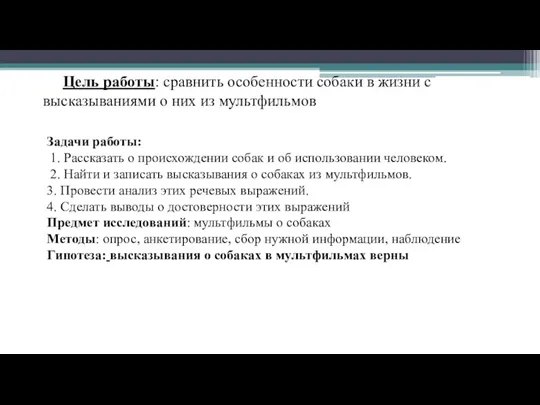 Цель работы: сравнить особенности собаки в жизни с высказываниями о них из мультфильмов

Задачи работы:
1. Рассказать о происхождении собак и об использовании человеком.
2. Найти и записать высказывания о собаках из мультфильмов.
3. Провести анализ этих речевых выражений.
4. Сделать выводы о достоверности этих выражений
Предмет исследований: мультфильмы о собаках
Методы: опрос, анкетирование, сбор нужной информации, наблюдение
Гипотеза: высказывания о собаках в мультфильмах верны